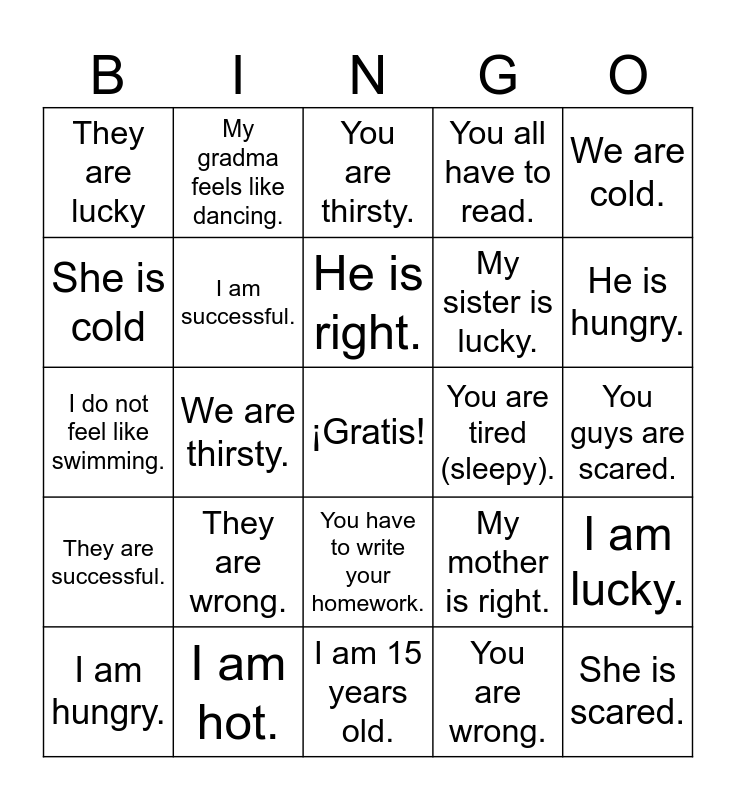 | B | I | N | G | O |
|---|---|---|---|---|
| They are lucky | My gradma feels like dancing. | You are thirsty. | You all have to read. | We are cold. |
| She is cold | I am successful. | He is right. | My sister is lucky. | He is hungry. |
| I do not feel like swimming. | We are thirsty. | ¡Gratis! | You are tired (sleepy). | You guys are scared. |
| They are successful. | They are wrong. | You have to write your homework. | My mother is right. | I am lucky. |
| I am hungry. | I am hot. | I am 15 years old. | You are wrong. | She is scared. |